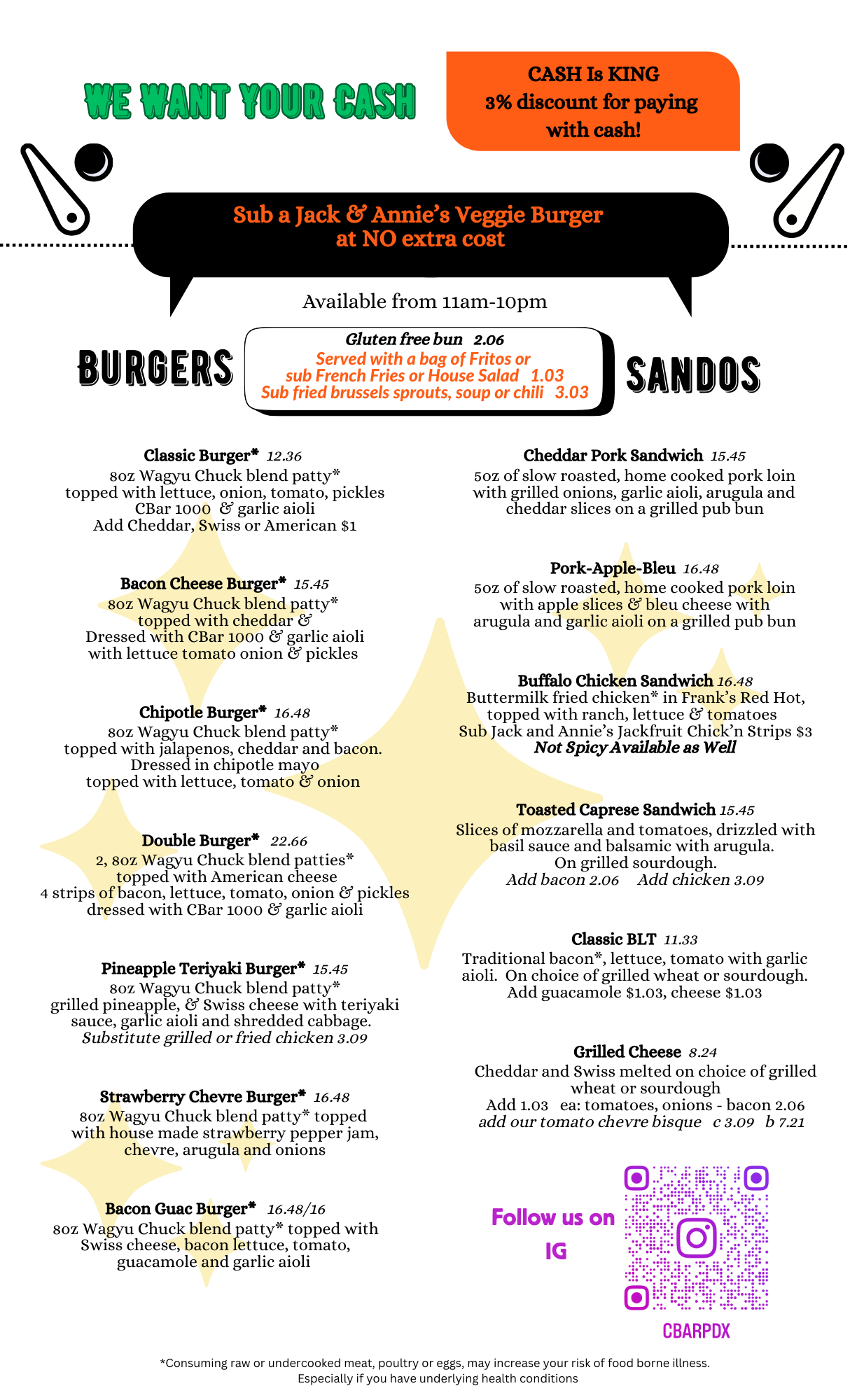 WE WANT YOUR CASH

CASH Is KING
3% discount for paying with cash!

Sub a Jack & Annie's Veggie Burger at NO extra cost

Available from 11am-10pm

BURGERS

Gluten free bun 2.06
Served with a bag of Fritos or sub French Fries or House Salad 1.03
Sub fried brussels sprouts, soup or chili 3.03

SANDOS

Classic Burger* 12.36
8oz Wagyu Chuck blend patty* topped with lettuce, onion, tomato, pickles CBar 1000 & garlic aioli
Add Cheddar, Swiss or American $1

Bacon Cheese Burger* 15.45
8oz Wagyu Chuck blend patty* topped with cheddar & Dressed with CBar 1000 & garlic aioli with lettuce tomato onion & pickles

Chipotle Burger* 16.48
8oz Wagyu Chuck blend patty* topped with jalapenos, cheddar and bacon. Dressed in chipotle mayo topped with lettuce, tomato & onion

Double Burger* 22.66
2, 8oz Wagyu Chuck blend patties* topped with American cheese 4 strips of bacon, lettuce, tomato, onion & pickles dressed with CBar 1000 & garlic aioli

Pineapple Teriyaki Burger* 15.45
8oz Wagyu Chuck blend patty* grilled pineapple, & Swiss cheese with teriyaki sauce, garlic aioli and shredded cabbage.
Substitute grilled or fried chicken 3.09

Strawberry Chevre Burger* 16.48
8oz Wagyu Chuck blend patty* topped with house made strawberry pepper jam, chevre, arugula and onions

Bacon Guac Burger* 16.48/16
8oz Wagyu Chuck blend patty* topped with Swiss cheese, bacon lettuce, tomato, guacamole and garlic aioli

Cheddar Pork Sandwich 15.45
5oz of slow roasted, home cooked pork loin with grilled onions, garlic aioli, arugula and cheddar slices on a grilled pub bun

Pork-Apple-Bleu 16.48
5oz of slow roasted, home cooked pork loin with apple slices & bleu cheese with arugula and garlic aioli on a grilled pub bun

Buffalo Chicken Sandwich 16.48
Buttermilk fried chicken* in Frank's Red Hot, topped with ranch, lettuce & tomatoes
Sub Jack and Annie's Jackfruit Chick'n Strips $3
Not Spicy Available as Well

Toasted Caprese Sandwich 15.45
Slices of mozzarella and tomatoes, drizzled with basil sauce and balsamic with arugula. On grilled sourdough.
Add bacon 2.06 Add chicken 3.09

Classic BLT 11.33
Traditional bacon*, lettuce, tomato with garlic aioli. On choice of grilled wheat or sourdough.
Add guacamole $1.03, cheese $1.03

Grilled Cheese 8.24
Cheddar and Swiss melted on choice of grilled wheat or sourdough
Add 1.03 ea: tomatoes, onions - bacon 2.06
add our tomato chevre bisque c 3.09 b 7.21

Follow us on IG

CBARPDX

*Consuming raw or undercooked meat, poultry or eggs, may increase your risk of food borne illness. Especially if you have underlying health conditions